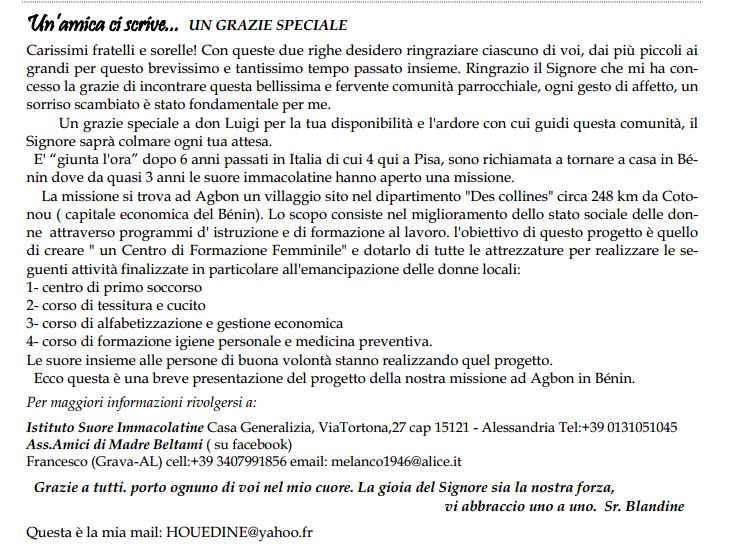 Un'amica ci scrive... UN GRAZIE SPECIALE

Carissimi fratelli e sorelle! Con queste due righe desidero ringraziare ciascuno di voi, dai più piccoli ai grandi per questo brevissimo e tantissimo tempo passato insieme. Ringrazio il Signore che mi ha concesso la grazie di incontrare questa bellissima e fervente comunità parrocchiale, ogni gesto di affetto, un sorriso scambiato è stato fondamentale per me.

Un grazie speciale a don Luigi per la tua disponibilità e l'ardore con cui guidi questa comunità, il Signore saprà colmare ogni tua attesa.

E' "giunta l'ora" dopo 6 anni passati in Italia di cui 4 qui a Pisa, sono richiamata a tornare a casa in Bénin dove da quasi 3 anni le suore immacolatine hanno aperto una missione.

La missione si trova ad Agbon un villaggio sito nel dipartimento "Des collines" circa 248 km da Cotonou ( capitale economica del Bénin). Lo scopo consiste nel miglioramento dello stato sociale delle donne attraverso programmi d' istruzione e di formazione al lavoro. l'obiettivo di questo progetto è quello di creare " un Centro di Formazione Femminile" e dotarlo di tutte le attrezzature per realizzare le seguenti attività finalizzate in particolare all'emancipazione delle donne locali:
1- centro di primo soccorso
2- corso di tessitura e cucito
3- corso di alfabetizzazione e gestione economica
4- corso di formazione igiene personale e medicina preventiva.
Le suore insieme alle persone di buona volontà stanno realizzando quel progetto.

Ecco questa è una breve presentazione del progetto della nostra missione ad Agbon in Bénin.

Per maggiori informazioni rivolgersi a:

Istituto Suore Immacolatine Casa Generalizia, ViaTortona,27 cap 15121 - Alessandria Tel:+39 0131051045
Ass.Amici di Madre Beltami ( su facebook)
Francesco (Grava-AL) cell:+39 3407991856 email: melanco1946@alice.it

Grazie a tutti. porto ognuno di voi nel mio cuore. La gioia del Signore sia la nostra forza,
vi abbraccio uno a uno. Sr. Blandine

Questa è la mia mail: HOUEDINE@yahoo.fr